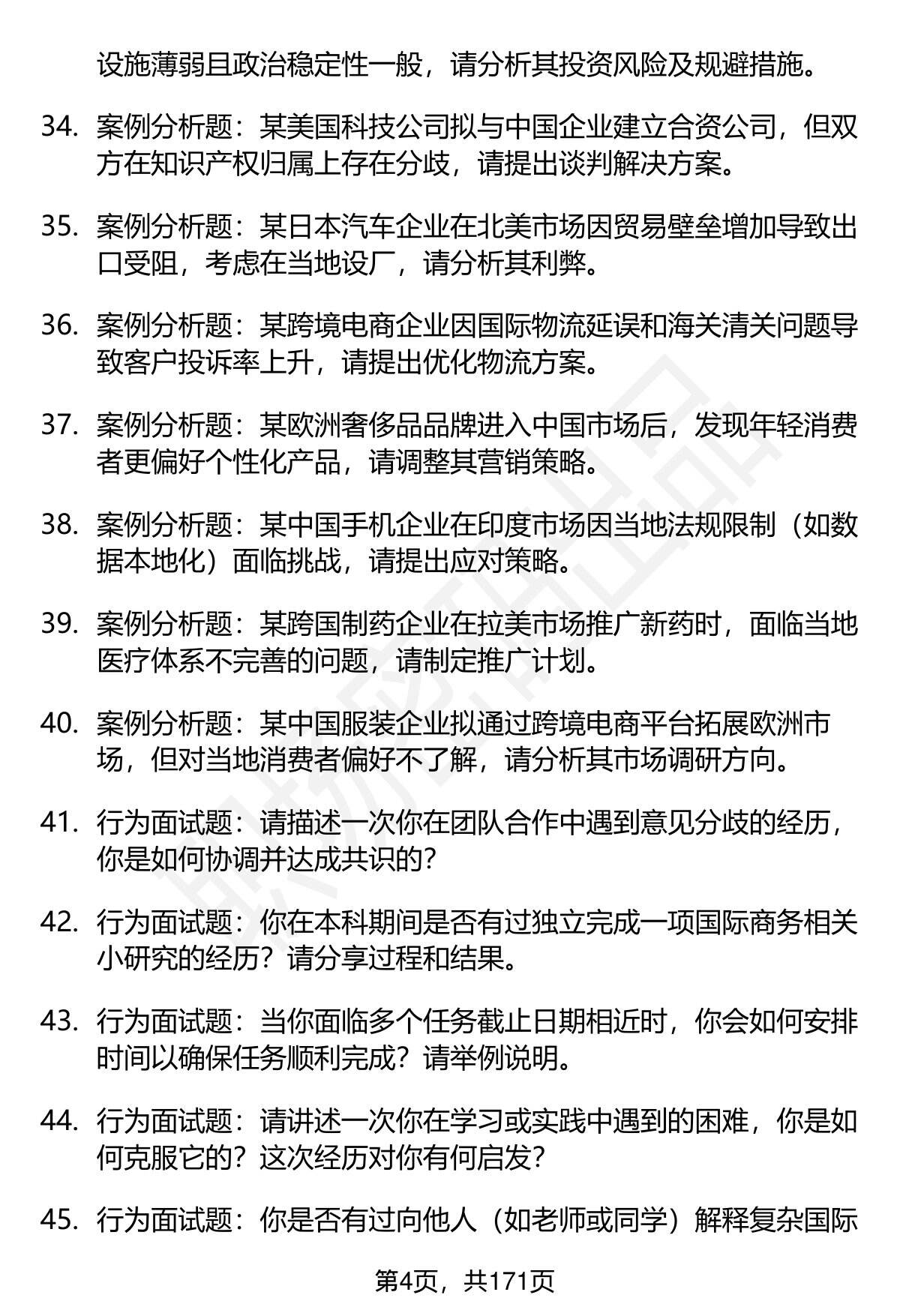 设施薄弱且政治稳定性一般，请分析其投资风险及规避措施。

34. 案例分析题：某美国科技公司拟与中国企业建立合资公司，但双方在知识产权归属上存在分歧，请提出谈判解决方案。

35. 案例分析题：某日本汽车企业在北美市场因贸易壁垒增加导致出口受阻，考虑在当地设厂，请分析其利弊。

36. 案例分析题：某跨境电商企业因国际物流延误和海关清关问题导致客户投诉率上升，请提出优化物流方案。

37. 案例分析题：某欧洲奢侈品品牌进入中国市场后，发现年轻消费者更偏好个性化产品，请调整其营销策略。

38. 案例分析题：某中国手机企业在印度市场因当地法规限制（如数据本地化）面临挑战，请提出应对策略。

39. 案例分析题：某跨国制药企业在拉美市场推广新药时，面临当地医疗体系不完善的问题，请制定推广计划。

40. 案例分析题：某中国服装企业拟通过跨境电商平台拓展欧洲市场，但对当地消费者偏好不了解，请分析其市场调研方向。

41. 行为面试题：请描述一次你在团队合作中遇到意见分歧的经历，你是如何协调并达成共识的？

42. 行为面试题：你在本科期间是否有过独立完成一项国际商务相关小研究的经历？请分享过程和结果。

43. 行为面试题：当你面临多个任务截止日期相近时，你会如何安排时间以确保任务顺利完成？请举例说明。

44. 行为面试题：请讲述一次你在学习或实践中遇到的困难，你是如何克服它的？这次经历对你有何启发？

45. 行为面试题：你是否有过向他人（如老师或同学）解释复杂国际

第4页，共171页